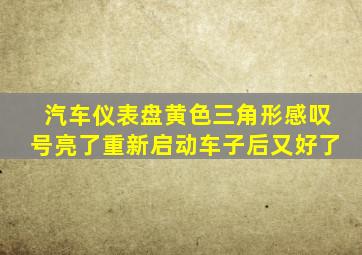 汽车仪表盘黄色三角形感叹号亮了重新启动车子后又好了